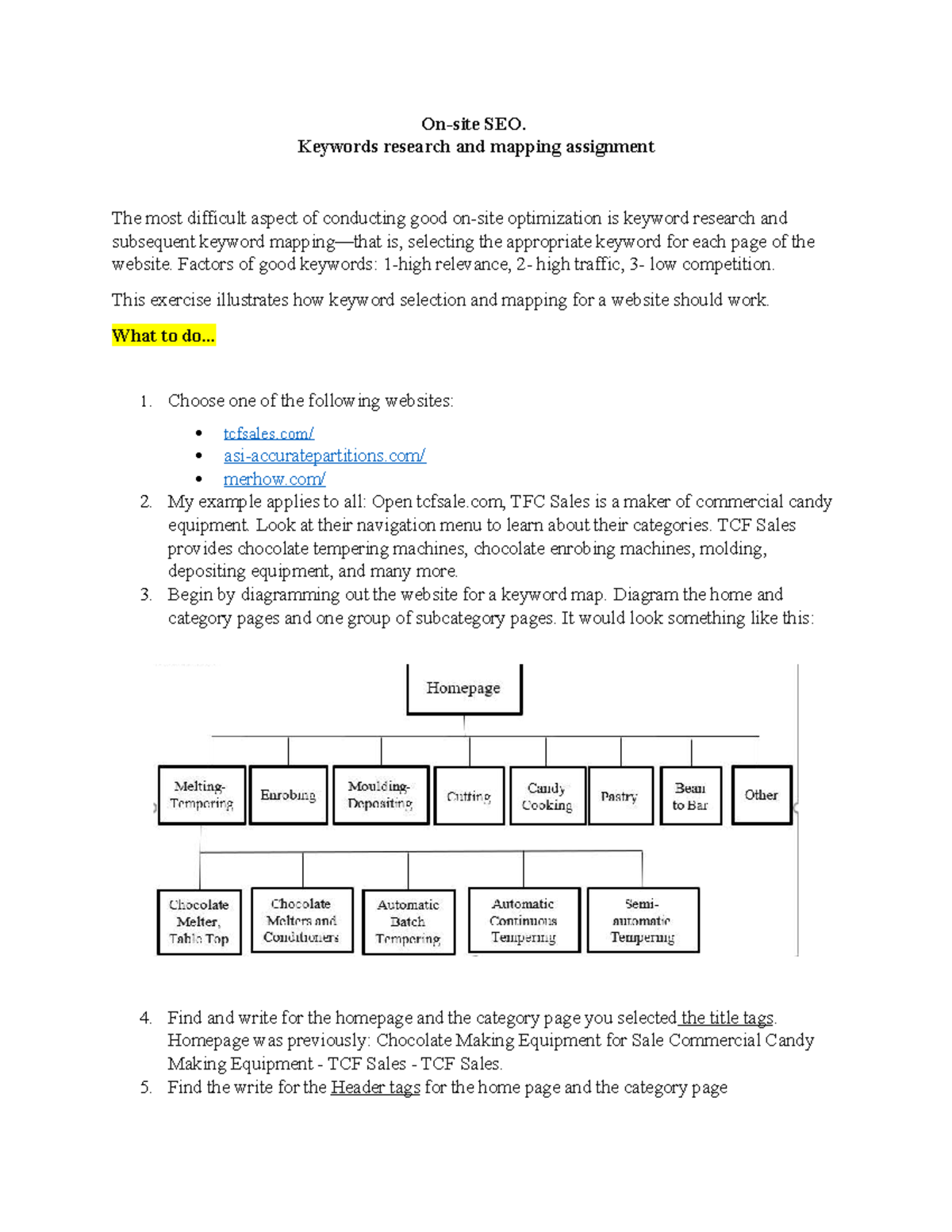 On-site SEO.
Keywords research and mapping assignment

The most difficult aspect of conducting good on-site optimization is keyword research and subsequent keyword mapping—that is, selecting the appropriate keyword for each page of the website. Factors of good keywords: 1-high relevance, 2- high traffic, 3- low competition.

This exercise illustrates how keyword selection and mapping for a website should work.

What to do…

1. Choose one of the following websites:
• tcfsales.com/
• asi-accuratepartitions.com/
• merhow.com/
2. My example applies to all: Open tcfsale.com, TFC Sales is a maker of commercial candy equipment. Look at their navigation menu to learn about their categories. TCF Sales provides chocolate tempering machines, chocolate enrobing machines, molding, depositing equipment, and many more.
3. Begin by diagramming out the website for a keyword map. Diagram the home and category pages and one group of subcategory pages. It would look something like this:

Homepage
Melting-Tempering
Enrobing
Moulding-Depositing
Cutting
Candy Cooking
Pastry
Bean to Bar
Other
Chocolate Melter, Table Top
Chocolate Melters and Conditioners
Automatic Batch Tempering
Automatic Continuous Tempering
Semi-automatic Tempering

4. Find and write for the homepage and the category page you selected the title tags. Homepage was previously: Chocolate Making Equipment for Sale Commercial Candy Making Equipment - TCF Sales - TCF Sales.
5. Find the write for the Header tags for the home page and the category page